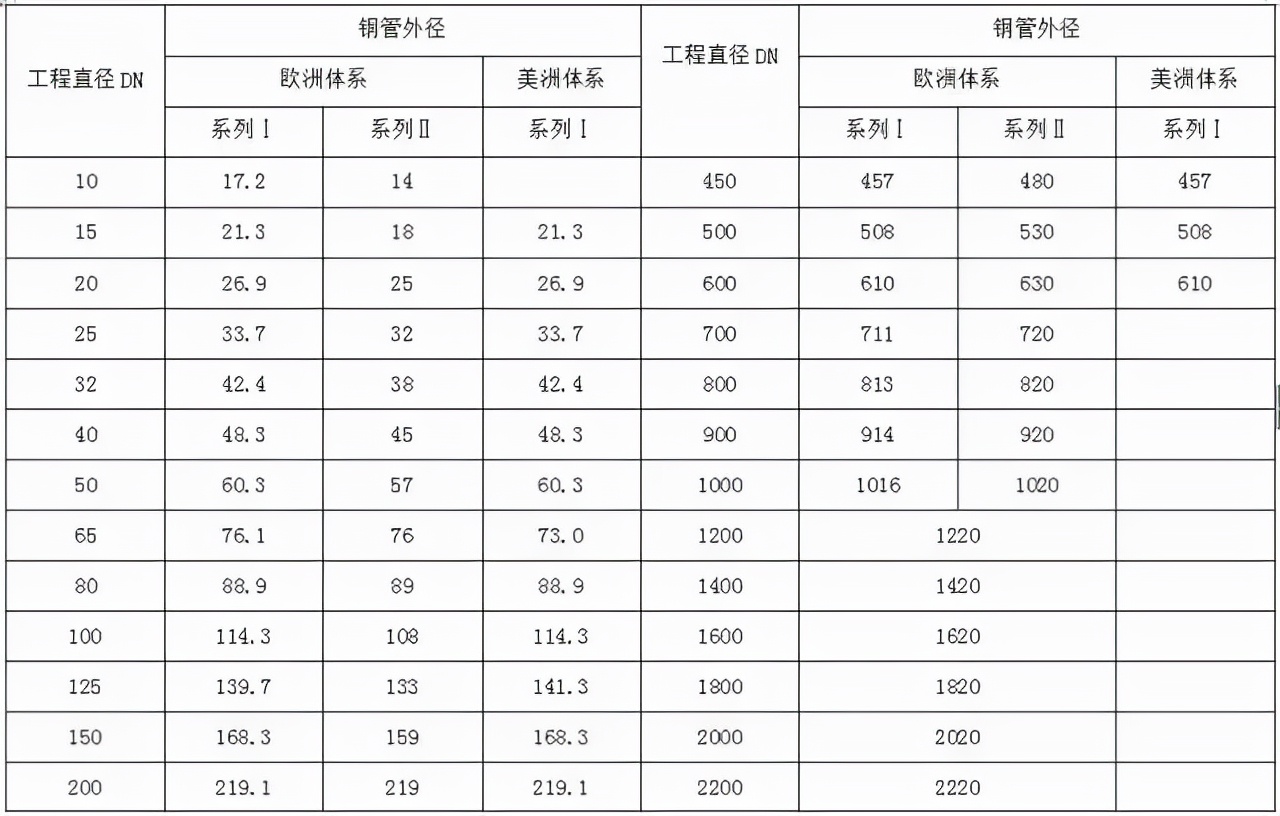 | 工程直径 DN | 钢管外径 | | | 工程直径 DN | 钢管外径 | | |
|---|---|---|---|---|---|---|---|
| | 欧洲体系 | | 美洲体系 | | 欧洲体系 | | 美洲体系 |
| | 系列Ⅰ | 系列Ⅱ | 系列Ⅰ | | 系列Ⅰ | 系列Ⅱ | 系列Ⅰ |
| 10 | 17.2 | 14 | | 450 | 457 | 480 | 457 |
| 15 | 21.3 | 18 | 21.3 | 500 | 508 | 530 | 508 |
| 20 | 26.9 | 25 | 26.9 | 600 | 610 | 630 | 610 |
| 25 | 33.7 | 32 | 33.7 | 700 | 711 | 720 | |
| 32 | 42.4 | 38 | 42.4 | 800 | 813 | 820 | |
| 40 | 48.3 | 45 | 48.3 | 900 | 914 | 920 | |
| 50 | 60.3 | 57 | 60.3 | 1000 | 1016 | 1020 | |
| 65 | 76.1 | 76 | 73.0 | 1200 | 1220 | | |
| 80 | 88.9 | 89 | 88.9 | 1400 | 1420 | | |
| 100 | 114.3 | 108 | 114.3 | 1600 | 1620 | | |
| 125 | 139.7 | 133 | 141.3 | 1800 | 1820 | | |
| 150 | 168.3 | 159 | 168.3 | 2000 | 2020 | | |
| 200 | 219.1 | 219 | 219.1 | 2200 | 2220 | | |